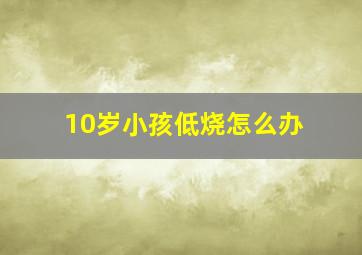 10岁小孩低烧怎么办